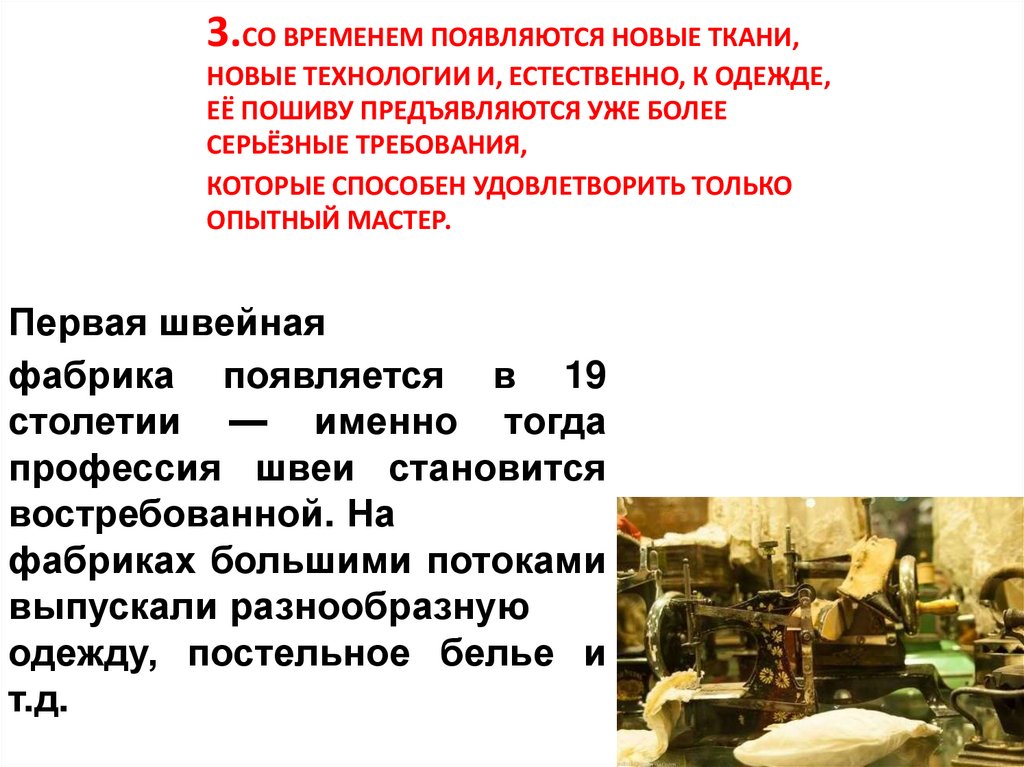 3.СО ВРЕМЕНЕМ ПОЯВЛЯЮТСЯ НОВЫЕ ТКАНИ, НОВЫЕ ТЕХНОЛОГИИ И, ЕСТЕСТВЕННО, К ОДЕЖДЕ, ЕЁ ПОШИВУ ПРЕДЪЯВЛЯЮТСЯ УЖЕ БОЛЕЕ СЕРЬЁЗНЫЕ ТРЕБОВАНИЯ,

КОТОРЫЕ СПОСОБЕН УДОВЛЕТВОРИТЬ ТОЛЬКО ОПЫТНЫЙ МАСТЕР.

Первая швейная

фабрика появляется в 19 столетии — именно тогда профессия швеи становится востребованной. На

фабриках большими потоками выпускали разнообразную одежду, постельное белье и т.д.